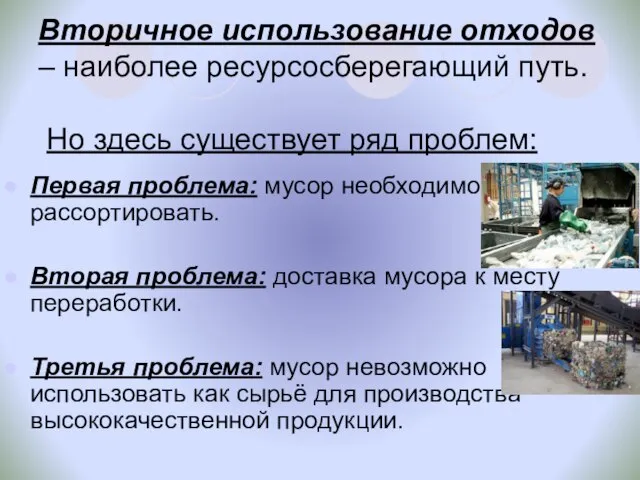 Вторичное использование отходов – наиболее ресурсосберегающий путь.

Но здесь существует ряд проблем:

Первая проблема: мусор необходимо рассортировать.

Вторая проблема: доставка мусора к месту переработки.

Третья проблема: мусор невозможно использовать как сырьё для производства высококачественной продукции.